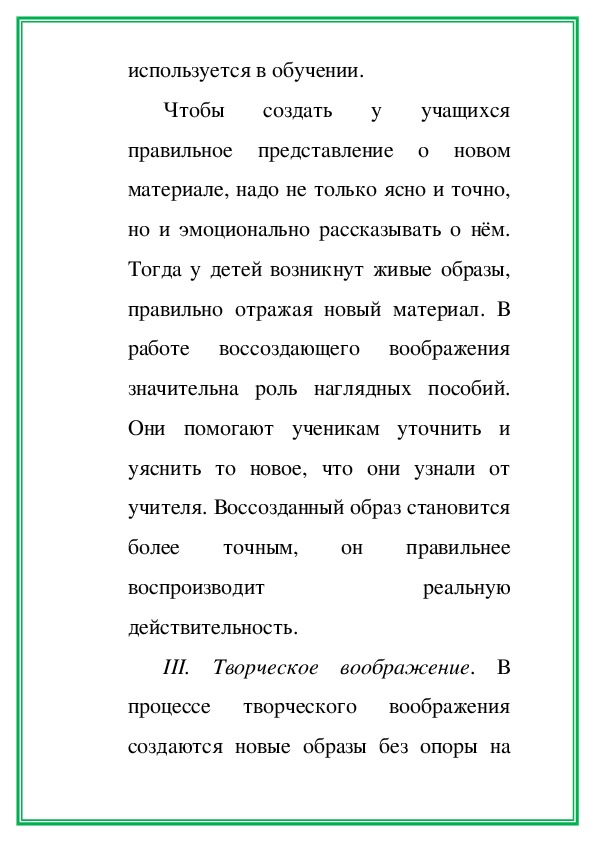 используется в обучении.

Чтобы создать у учащихся правильное представление о новом материале, надо не только ясно и точно, но и эмоционально рассказывать о нём. Тогда у детей возникнут живые образы, правильно отражая новый материал. В работе воссоздающего воображения значительна роль наглядных пособий. Они помогают ученикам уточнить и уяснить то новое, что они узнали от учителя. Воссозданный образ становится более точным, он правильнее воспроизводит реальную действительность.

III. Творческое воображение. В процессе творческого воображения создаются новые образы без опоры на